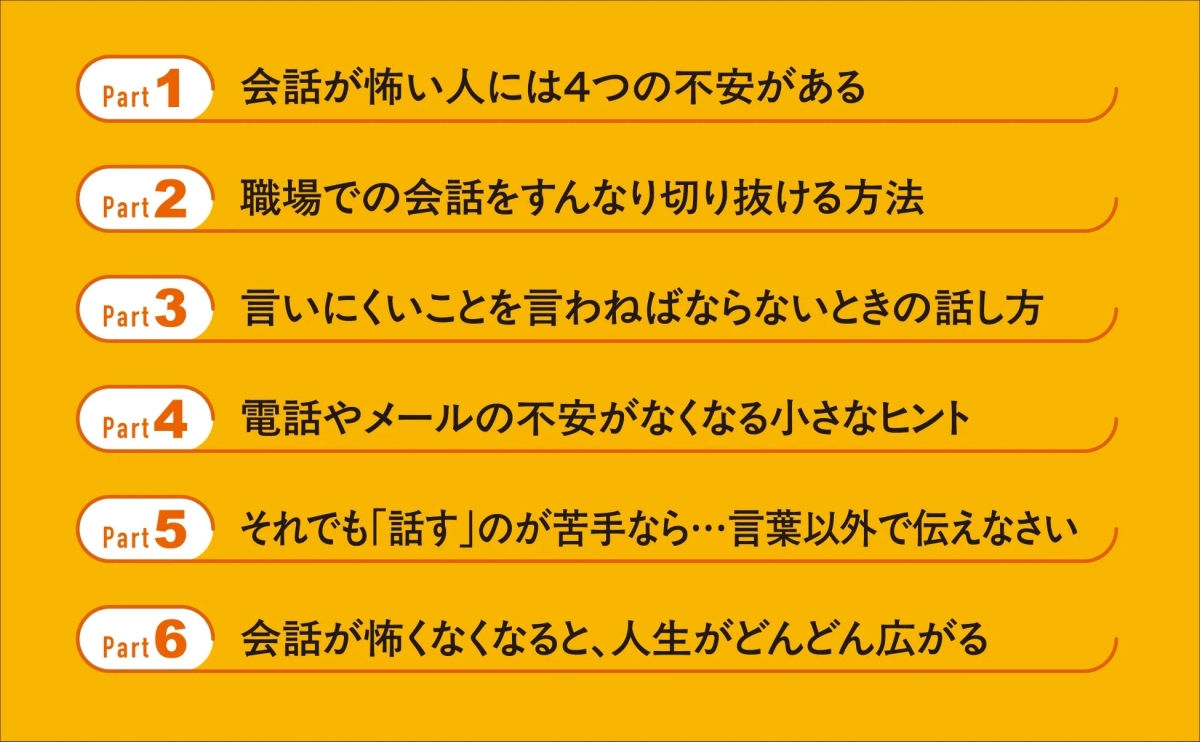 Part 1 会話が怖い人には4つの不安がある

Part 2 職場での会話をすんなり切り抜ける方法

Part 3 言いにくいことを言わねばならないときの話し方

Part 4 電話やメールの不安がなくなる小さなヒント

Part 5 それでも「話す」のが苦手なら…言葉以外で伝えなさい

Part 6 会話が怖くなくなると、人生がどんどん広がる